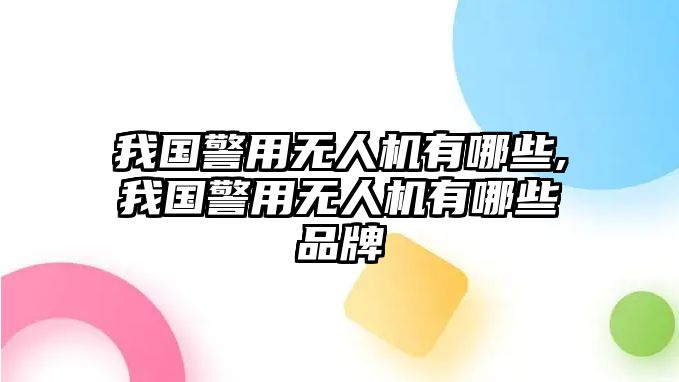 我国警用无人机有哪些,我国警用无人机有哪些品牌